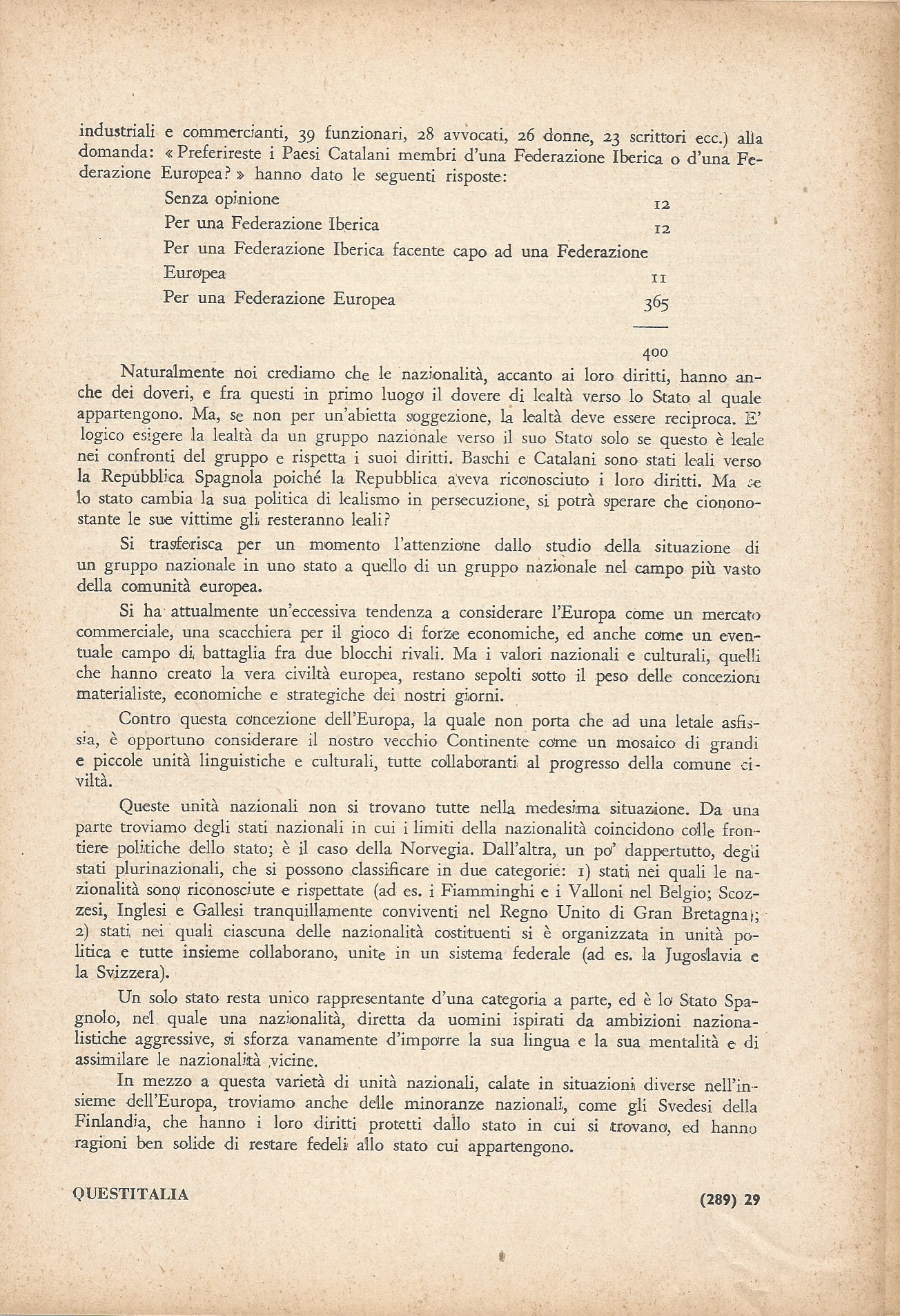 industriali e commercianti, 39 funzionari, 28 avvocati, 26 donne, 23 scrittori ecc.) alla domanda: « Preferireste i Paesi Catalani membri d'una Federazione Iberica o d'una Federazione Europea? » hanno dato le seguenti risposte:

| | |
|---|---|
| Senza opinione | 12 |
| Per una Federazione Iberica | 12 |
| Per una Federazione Iberica facente capo ad una Federazione Europea | 11 |
| Per una Federazione Europea | 365 |
| | 400 |

Naturalmente noi crediamo che le nazionalità, accanto ai loro diritti, hanno anche dei doveri, e fra questi in primo luogo il dovere di lealtà verso lo Stato al quale appartengono. Ma, se non per un'abietta soggezione, la lealtà deve essere reciproca. E' logico esigere la lealtà da un gruppo nazionale verso il suo Stato solo se questo è leale nei confronti del gruppo e rispetta i suoi diritti. Baschi e Catalani sono stati leali verso la Repubblica Spagnola poiché la Repubblica aveva riconosciuto i loro diritti. Ma se lo stato cambia la sua politica di lealismo in persecuzione, si potrà sperare che ciononostante le sue vittime gli resteranno leali?

Si trasferisca per un momento l'attenzione dallo studio della situazione di un gruppo nazionale in uno stato a quello di un gruppo nazionale nel campo più vasto della comunità europea.

Si ha attualmente un'eccessiva tendenza a considerare l'Europa come un mercato commerciale, una scacchiera per il gioco di forze economiche, ed anche come un eventuale campo di battaglia fra due blocchi rivali. Ma i valori nazionali e culturali, quelli che hanno creato la vera civiltà europea, restano sepolti sotto il peso delle concezioni materialiste, economiche e strategiche dei nostri giorni.

Contro questa concezione dell'Europa, la quale non porta che ad una letale asfissia, è opportuno considerare il nostro vecchio Continente come un mosaico di grandi e piccole unità linguistiche e culturali, tutte collaboranti al progresso della comune civiltà.

Queste unità nazionali non si trovano tutte nella medesima situazione. Da una parte troviamo degli stati nazionali in cui i limiti della nazionalità coincidono colle frontiere politiche dello stato; è il caso della Norvegia. Dall'altra, un po' dappertutto, degli stati plurinazionali, che si possono classificare in due categorie: 1) stati nei quali le nazionalità sono riconosciute e rispettate (ad es. i Fiamminghi e i Valloni nel Belgio; Scozzesi, Inglesi e Gallesi tranquillamente conviventi nel Regno Unito di Gran Bretagna); 2) stati nei quali ciascuna delle nazionalità costituenti si è organizzata in unità politica e tutte insieme collaborano, unite in un sistema federale (ad es. la Jugoslavia e la Svizzera).

Un solo stato resta unico rappresentante d'una categoria a parte, ed è lo Stato Spagnolo, nel quale una nazionalità, diretta da uomini ispirati da ambizioni nazionalistiche aggressive, si sforza vanamente d'imporre la sua lingua e la sua mentalità e di assimilare le nazionalità vicine.

In mezzo a questa varietà di unità nazionali, calate in situazioni diverse nell'insieme dell'Europa, troviamo anche delle minoranze nazionali, come gli Svedesi della Finlandia, che hanno i loro diritti protetti dallo stato in cui si trovano, ed hanno ragioni ben solide di restare fedeli allo stato cui appartengono.

QUESTITALIA (289) 29